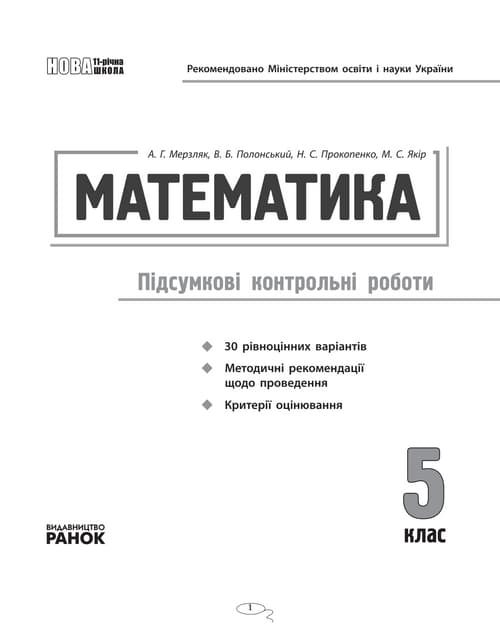 НОВА 11-річна ШКОЛА

Рекомендовано Міністерством освіти і науки України

А. Г. Мерзляк, В. Б. Полонський, Н. С. Прокопенко, М. С. Якір

МАТЕМАТИКА

Підсумкові контрольні роботи

30 рівноцінних варіантів

Методичні рекомендації щодо проведення

Критерії оцінювання

5 клас

ВИДАВНИЦТВО РАНОК

1